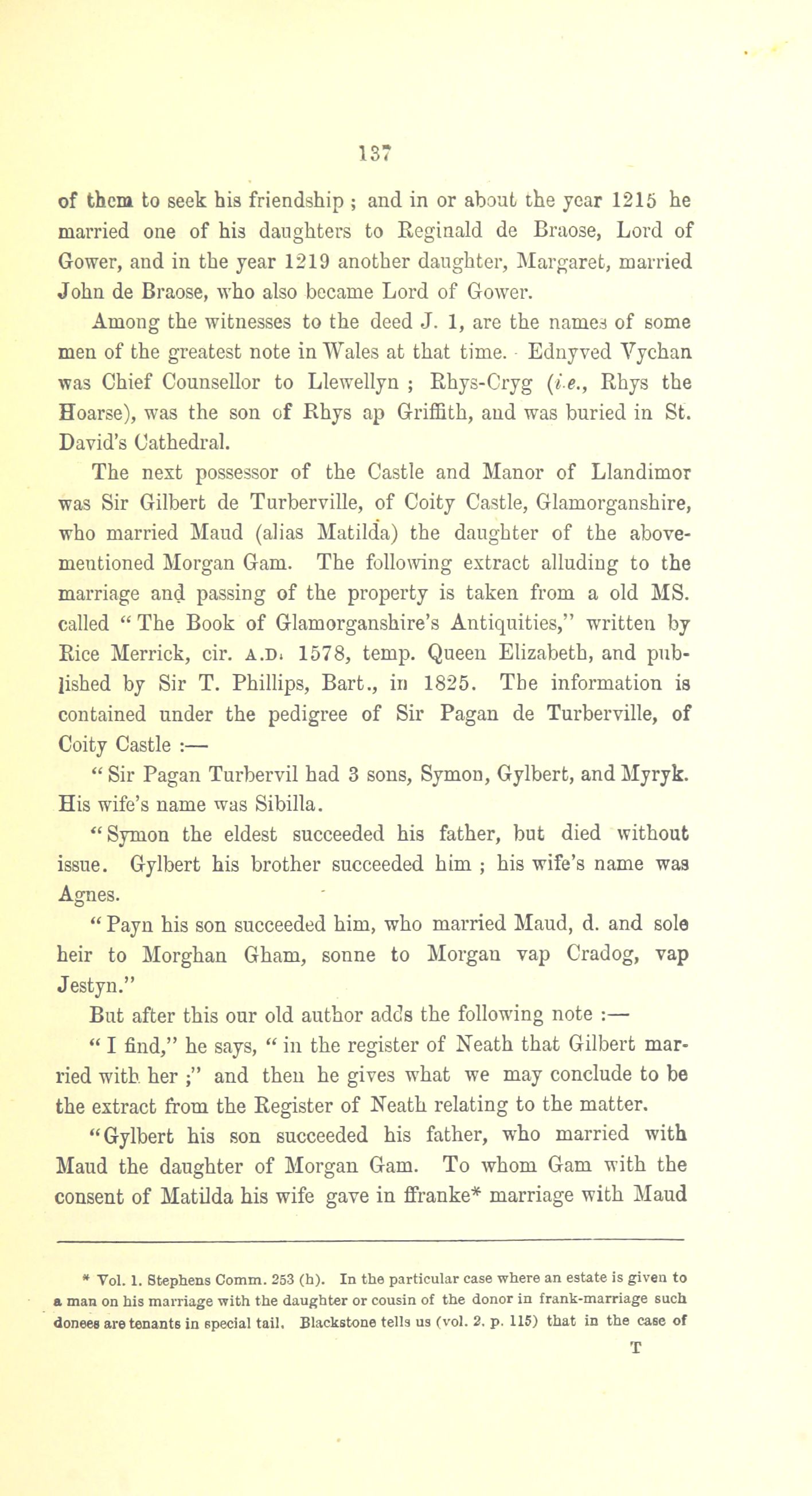 137

of them to seek his friendship ; and in or about the year 1215 he married one of his daughters to Reginald de Braose, Lord of Gower, and in the year 1219 another daughter, Margaret, married John de Braose, who also became Lord of Gower.

Among the witnesses to the deed J. 1, are the names of some men of the greatest note in Wales at that time. Ednyved Vychan was Chief Counsellor to Llewellyn ; Rhys-Cryg (i.e., Rhys the Hoarse), was the son of Rhys ap Griffith, and was buried in St. David's Cathedral.

The next possessor of the Castle and Manor of Llandimor was Sir Gilbert de Turberville, of Coity Castle, Glamorganshire, who married Maud (alias Matilda) the daughter of the above-mentioned Morgan Gam. The following extract alluding to the marriage and passing of the property is taken from a old MS. called "The Book of Glamorganshire's Antiquities," written by Rice Merrick, cir. A.D. 1578, temp. Queen Elizabeth, and published by Sir T. Phillips, Bart., in 1825. The information is contained under the pedigree of Sir Pagan de Turberville, of Coity Castle :—

"Sir Pagan Turbervil had 3 sons, Symon, Gylbert, and Myryk. His wife's name was Sibilla.

"Symon the eldest succeeded his father, but died without issue. Gylbert his brother succeeded him ; his wife's name was Agnes.

"Payn his son succeeded him, who married Maud, d. and sole heir to Morghan Gham, sonne to Morgan vap Cradog, vap Jestyn."

But after this our old author adds the following note :—

"I find," he says, "in the register of Neath that Gilbert married with her ;" and then he gives what we may conclude to be the extract from the Register of Neath relating to the matter.

"Gylbert his son succeeded his father, who married with Maud the daughter of Morgan Gam. To whom Gam with the consent of Matilda his wife gave in ffranke* marriage with Maud

* Vol. 1. Stephens Comm. 253 (h). In the particular case where an estate is given to a man on his marriage with the daughter or cousin of the donor in frank-marriage such donees are tenants in special tail. Blackstone tells us (vol. 2. p. 115) that in the case of

T